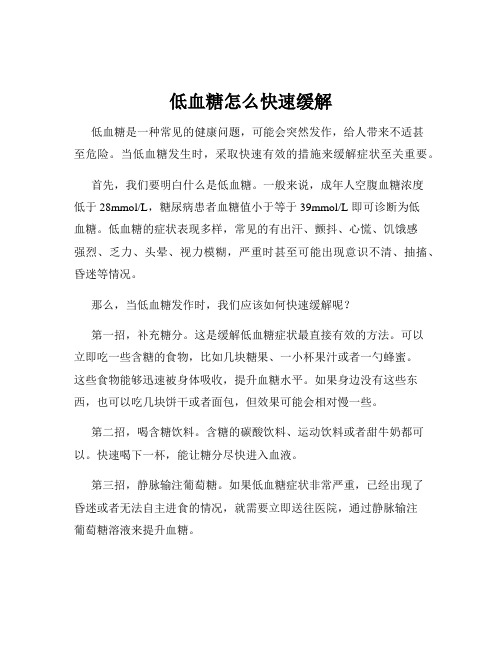 低血糖怎么快速缓解

低血糖是一种常见的健康问题，可能会突然发作，给人带来不适甚至危险。当低血糖发生时，采取快速有效的措施来缓解症状至关重要。

首先，我们要明白什么是低血糖。一般来说，成年人空腹血糖浓度低于 28mmol/L，糖尿病患者血糖值小于等于 39mmol/L 即可诊断为低血糖。低血糖的症状表现多样，常见的有出汗、颤抖、心慌、饥饿感强烈、乏力、头晕、视力模糊，严重时甚至可能出现意识不清、抽搐、昏迷等情况。

那么，当低血糖发作时，我们应该如何快速缓解呢？

第一招，补充糖分。这是缓解低血糖症状最直接有效的方法。可以立即吃一些含糖的食物，比如几块糖果、一小杯果汁或者一勺蜂蜜。这些食物能够迅速被身体吸收，提升血糖水平。如果身边没有这些东西，也可以吃几块饼干或者面包，但效果可能会相对慢一些。

第二招，喝含糖饮料。含糖的碳酸饮料、运动饮料或者甜牛奶都可以。快速喝下一杯，能让糖分尽快进入血液。

第三招，静脉输注葡萄糖。如果低血糖症状非常严重，已经出现了昏迷或者无法自主进食的情况，就需要立即送往医院，通过静脉输注葡萄糖溶液来提升血糖。